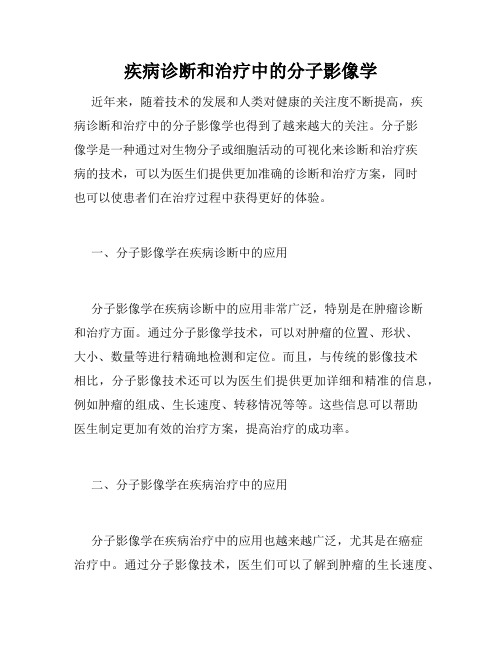 疾病诊断和治疗中的分子影像学

近年来，随着技术的发展和人类对健康的关注度不断提高，疾病诊断和治疗中的分子影像学也得到了越来越大的关注。分子影像学是一种通过对生物分子或细胞活动的可视化来诊断和治疗疾病的技术，可以为医生们提供更加准确的诊断和治疗方案，同时也可以使患者们在治疗过程中获得更好的体验。

一、分子影像学在疾病诊断中的应用

分子影像学在疾病诊断中的应用非常广泛，特别是在肿瘤诊断和治疗方面。通过分子影像学技术，可以对肿瘤的位置、形状、大小、数量等进行精确地检测和定位。而且，与传统的影像技术相比，分子影像技术还可以为医生们提供更加详细和精准的信息，例如肿瘤的组成、生长速度、转移情况等等。这些信息可以帮助医生制定更加有效的治疗方案，提高治疗的成功率。

二、分子影像学在疾病治疗中的应用

分子影像学在疾病治疗中的应用也越来越广泛，尤其是在癌症治疗中。通过分子影像技术，医生们可以了解到肿瘤的生长速度、